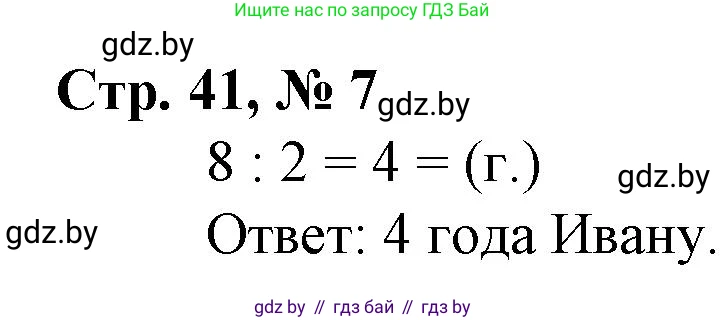 Ищите нас по запросу ГДЗ Бай

gdz.by

Стр. 41, № 7 gdz.by

$8 : 2 = 4 =$ (г.)

gdz.by

gdz.by

Ответ: 4 года Ивану.

gdz by // гдз бай // гдз by